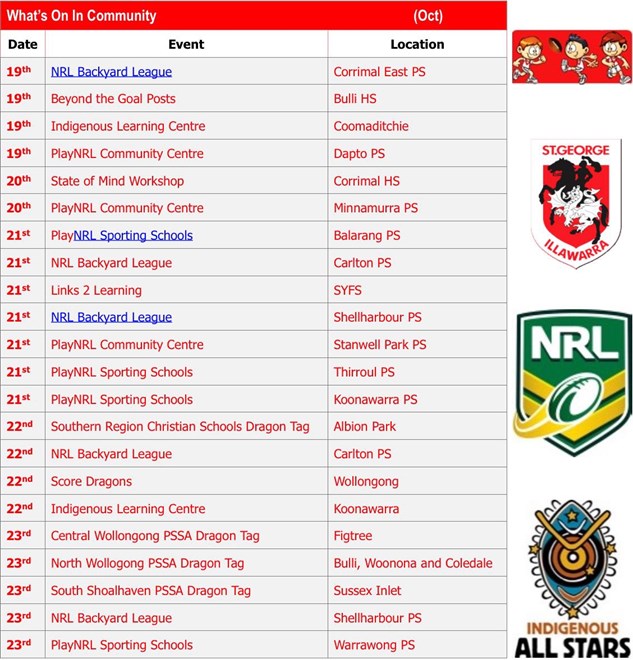 What's On In Community (Oct)

| Date | Event | Location |
|---|---|---|
| 19th | NRL Backyard League | Corrimal East PS |
| 19th | Beyond the Goal Posts | Bulli HS |
| 19th | Indigenous Learning Centre | Coomaditchie |
| 19th | PlayNRL Community Centre | Dapto PS |
| 20th | State of Mind Workshop | Corrimal HS |
| 20th | PlayNRL Community Centre | Minnamurra PS |
| 21st | PlayNRL Sporting Schools | Balarang PS |
| 21st | NRL Backyard League | Carlton PS |
| 21st | Links 2 Learning | SYFS |
| 21st | NRL Backyard League | Shellharbour PS |
| 21st | PlayNRL Community Centre | Stanwell Park PS |
| 21st | PlayNRL Sporting Schools | Thirroul PS |
| 21st | PlayNRL Sporting Schools | Koonawarra PS |
| 22nd | Southern Region Christian Schools Dragon Tag | Albion Park |
| 22nd | NRL Backyard League | Carlton PS |
| 22nd | Score Dragons | Wollongong |
| 22nd | Indigenous Learning Centre | Koonawarra |
| 23rd | Central Wollongong PSSA Dragon Tag | Figtree |
| 23rd | North Wollogong PSSA Dragon Tag | Bulli, Woonona and Coledale |
| 23rd | South Shoalhaven PSSA Dragon Tag | Sussex Inlet |
| 23rd | NRL Backyard League | Shellharbour PS |
| 23rd | PlayNRL Sporting Schools | Warrawong PS |

ST.GEORGE ILLAWARRA

NRL

INDIGENOUS ALL STARS